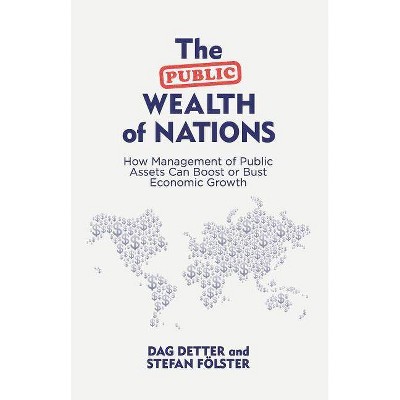 The
PUBLIC
WEALTH
of NATIONS

How Management of Public Assets Can Boost or Bust Economic Growth

DAG DETTER and
STEFAN FÖLSTER